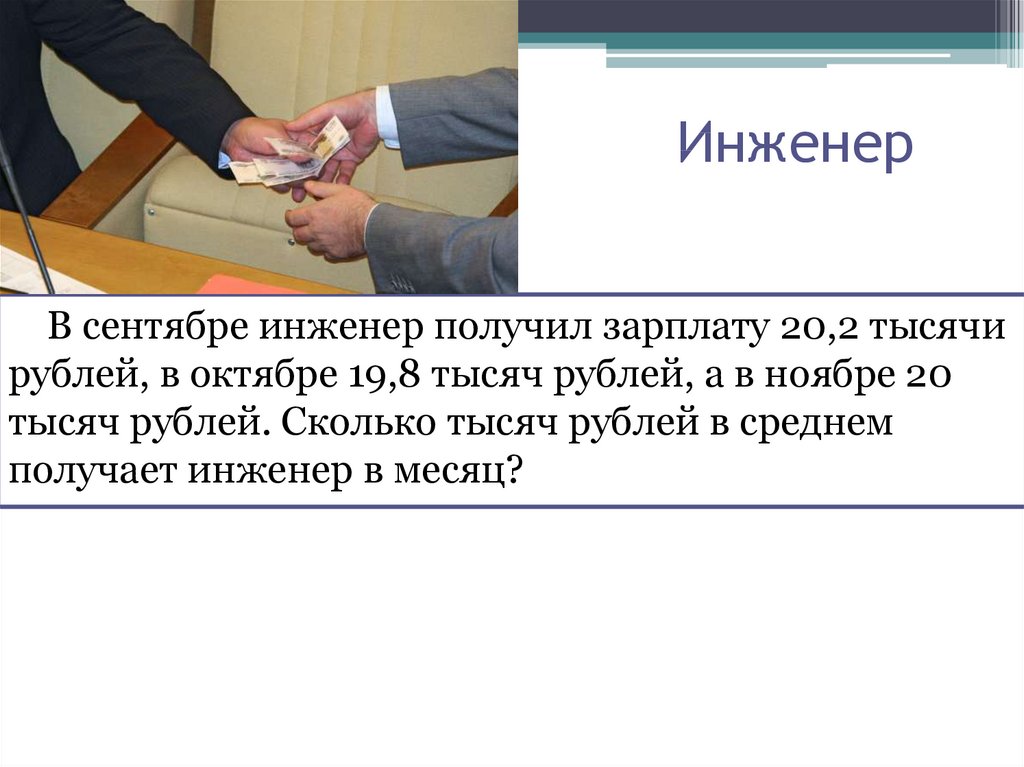 Инженер

В сентябре инженер получил зарплату 20,2 тысячи рублей, в октябре 19,8 тысяч рублей, а в ноябре 20 тысяч рублей. Сколько тысяч рублей в среднем получает инженер в месяц?